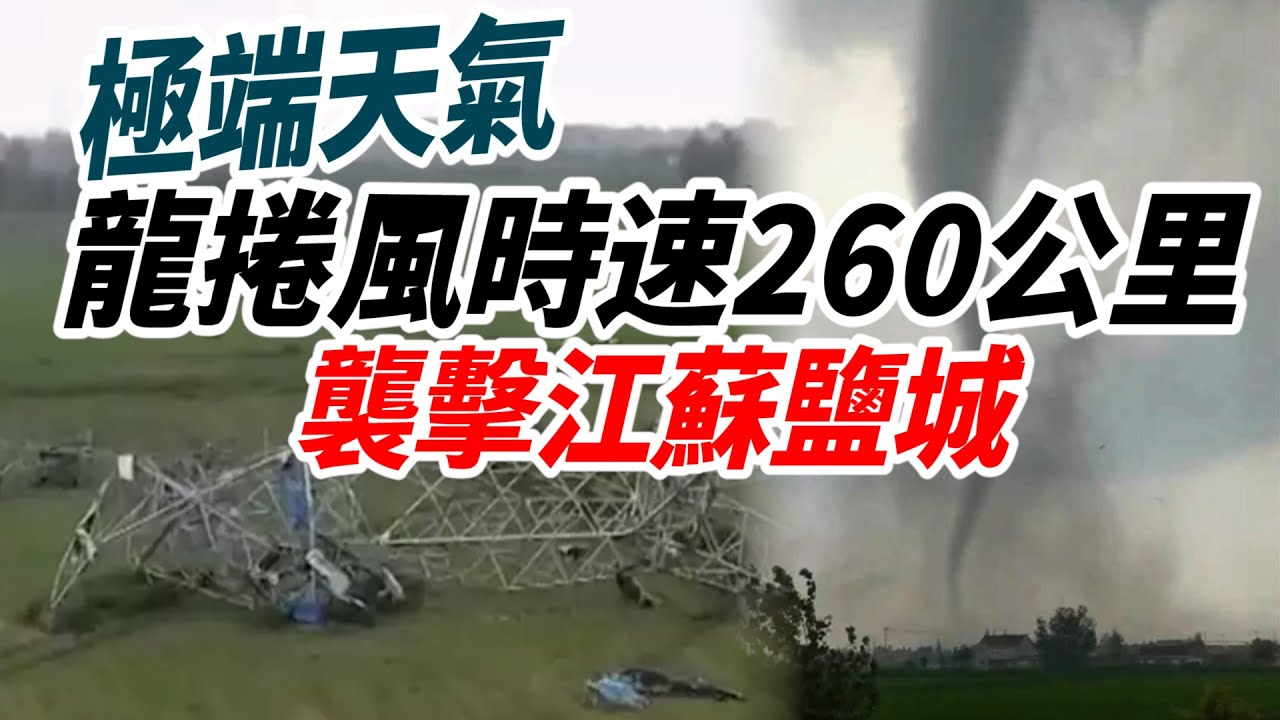 極端天氣
龍捲風時速260公里
襲擊江蘇鹽城